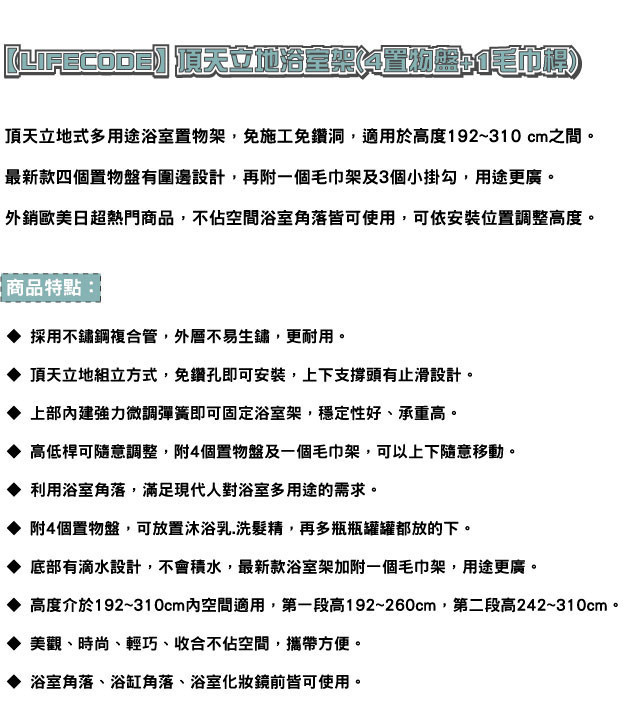 【LIFECODE】頂天立地浴室架(4置物盤+1毛巾桿)

頂天立地式多用途浴室置物架，免施工免鑽洞，適用於高度192~310 cm之間。

最新款四個置物盤有圍邊設計，再附一個毛巾架及3個小掛勾，用途更廣。

外銷歐美日超熱門商品，不佔空間浴室角落皆可使用，可依安裝位置調整高度。

商品特點：

◆ 採用不鏽鋼複合管，外層不易生鏽，更耐用。

◆ 頂天立地組立方式，免鑽孔即可安裝，上下支撐頭有止滑設計。

◆ 上部內建強力微調彈簧即可固定浴室架，穩定性好、承重高。

◆ 高低桿可隨意調整，附4個置物盤及一個毛巾架，可以上下隨意移動。

◆ 利用浴室角落，滿足現代人對浴室多用途的需求。

◆ 附4個置物盤，可放置沐浴乳.洗髮精，再多瓶瓶罐罐都放的下。

◆ 底部有滴水設計，不會積水，最新款浴室架加附一個毛巾架，用途更廣。

◆ 高度介於192~310cm內空間適用，第一段高192~260cm，第二段高242~310cm。

◆ 美觀、時尚、輕巧、收合不佔空間，攜帶方便。

◆ 浴室角落、浴缸角落、浴室化妝鏡前皆可使用。